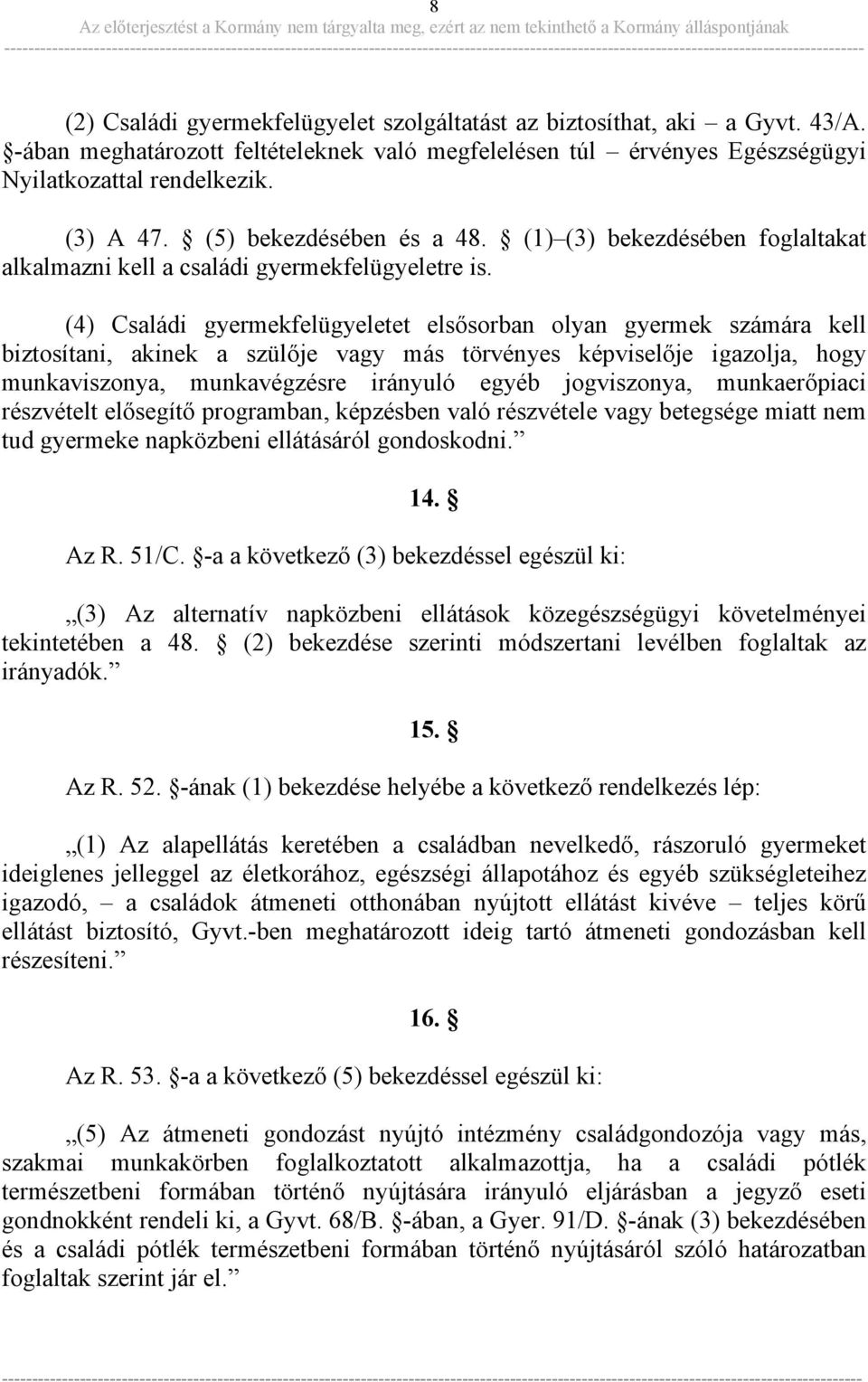 8
Az előterjesztést a Kormány nem tárgyalta meg, ezért az nem tekinthető a Kormány álláspontjának

(2) Családi gyermekfelügyelet szolgáltatást az biztosíthat, aki – a Gyvt. 43/A. §-ában meghatározott feltételeknek való megfelelésen túl – érvényes Egészségügyi Nyilatkozattal rendelkezik.

(3) A 47. § (5) bekezdésében és a 48. § (1)–(3) bekezdésében foglaltakat alkalmazni kell a családi gyermekfelügyeletre is.

(4) Családi gyermekfelügyeletet elsősorban olyan gyermek számára kell biztosítani, akinek a szülője vagy más törvényes képviselője igazolja, hogy munkaviszonya, munkavégzésre irányuló egyéb jogviszonya, munkaerőpiaci részvételt elősegítő programban, képzésben való részvétele vagy betegsége miatt nem tud gyermeke napközbeni ellátásáról gondoskodni.”

14. §

Az R. 51/C. §-a a következő (3) bekezdéssel egészül ki:

„(3) Az alternatív napközbeni ellátások közegészségügyi követelményei tekintetében a 48. § (2) bekezdése szerinti módszertani levélben foglaltak az irányadók.”

15. §

Az R. 52. §-ának (1) bekezdése helyébe a következő rendelkezés lép:

„(1) Az alapellátás keretében a családban nevelkedő, rászoruló gyermeket ideiglenes jelleggel az életkorához, egészségi állapotához és egyéb szükségleteihez igazodó, – a családok átmeneti otthonában nyújtott ellátást kivéve – teljes körű ellátást biztosító, Gyvt.-ben meghatározott ideig tartó átmeneti gondozásban kell részesíteni.”

16. §

Az R. 53. §-a a következő (5) bekezdéssel egészül ki:

„(5) Az átmeneti gondozást nyújtó intézmény családgondozója vagy más, szakmai munkakörben foglalkoztatott alkalmazottja, ha a családi pótlék természetbeni formában történő nyújtására irányuló eljárásban a jegyző eseti gondnokként rendeli ki, a Gyvt. 68/B. §-ában, a Gyer. 91/D. §-ának (3) bekezdésében és a családi pótlék természetbeni formában történő nyújtásáról szóló határozatban foglaltak szerint jár el.”